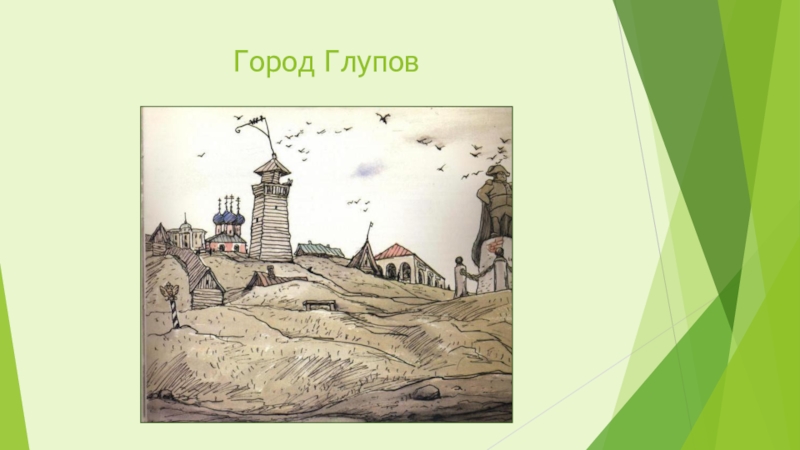 Город Глупов